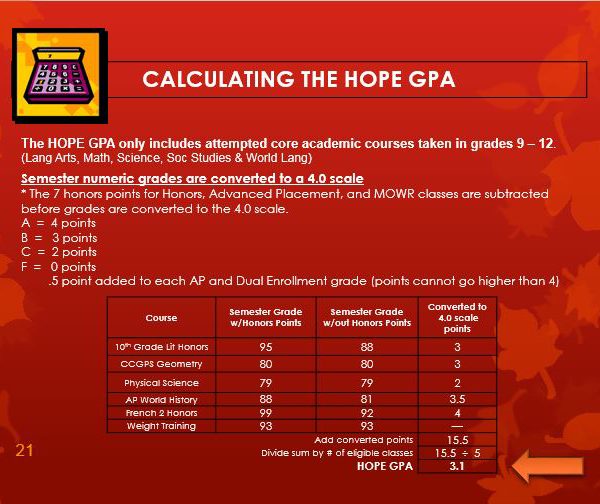 CALCULATING THE HOPE GPA

The HOPE GPA only includes attempted core academic courses taken in grades 9 – 12. (Lang Arts, Math, Science, Soc Studies & World Lang)

Semester numeric grades are converted to a 4.0 scale
* The 7 honors points for Honors, Advanced Placement, and MOWR classes are subtracted before grades are converted to the 4.0 scale.
A = 4 points
B = 3 points
C = 2 points
F = 0 points
.5 point added to each AP and Dual Enrollment grade (points cannot go higher than 4)

| Course | Semester Grade w/Honors Points | Semester Grade w/out Honors Points | Converted to 4.0 scale points |
|---|---|---|---|
| 10th Grade Lit Honors | 95 | 88 | 3 |
| CCGPS Geometry | 80 | 80 | 3 |
| Physical Science | 79 | 79 | 2 |
| AP World History | 88 | 81 | 3.5 |
| French 2 Honors | 99 | 92 | 4 |
| Weight Training | 93 | 93 | — |
| | | Add converted points | 15.5 |
| | | Divide sum by # of eligible classes | 15.5 ÷ 5 |
| | | HOPE GPA | 3.1 |

21